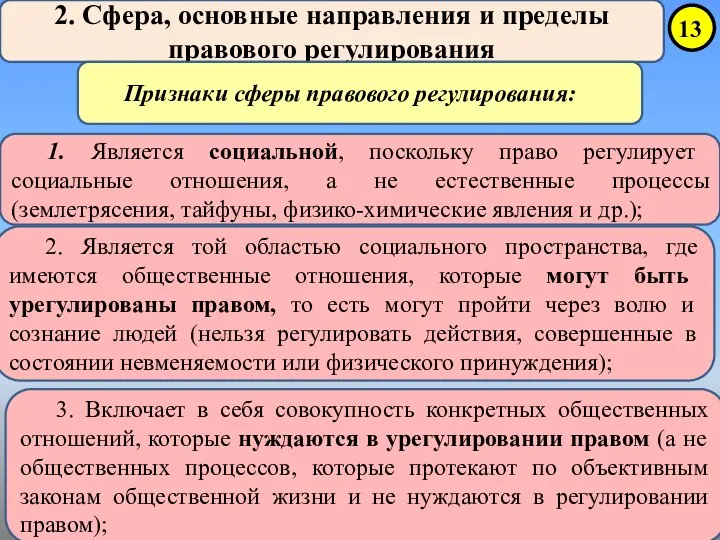 2. Сфера, основные направления и пределы правового регулирования

13

Признаки сферы правового регулирования:

1. Является социальной, поскольку право регулирует социальные отношения, а не естественные процессы (землетрясения, тайфуны, физико-химические явления и др.);

2. Является той областью социального пространства, где имеются общественные отношения, которые могут быть урегулированы правом, то есть могут пройти через волю и сознание людей (нельзя регулировать действия, совершенные в состоянии невменяемости или физического принуждения);

3. Включает в себя совокупность конкретных общественных отношений, которые нуждаются в урегулировании правом (а не общественных процессов, которые протекают по объективным законам общественной жизни и не нуждаются в регулировании правом);